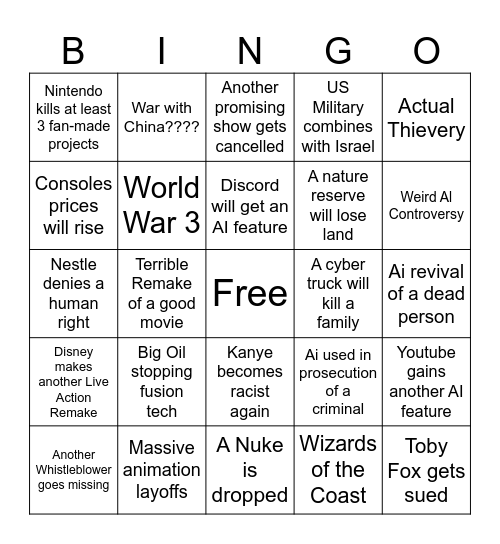 | B | I | N | G | O |
|---|---|---|---|---|
| Nintendo kills at least 3 fan-made projects | War with China???? | Another promising show gets cancelled | US Military combines with Israel | Actual Thievery |
| Consoles prices will rise | World War 3 | Discord will get an AI feature | A nature reserve will lose land | Weird AI Controversy |
| Nestle denies a human right | Terrible Remake of a good movie | Free | A cyber truck will kill a family | Ai revival of a dead person |
| Disney makes another Live Action Remake | Big Oil stopping fusion tech | Kanye becomes racist again | Ai used in prosecution of a criminal | Youtube gains another AI feature |
| Another Whistleblower goes missing | Massive animation layoffs | A Nuke is dropped | Wizards of the Coast | Toby Fox gets sued |